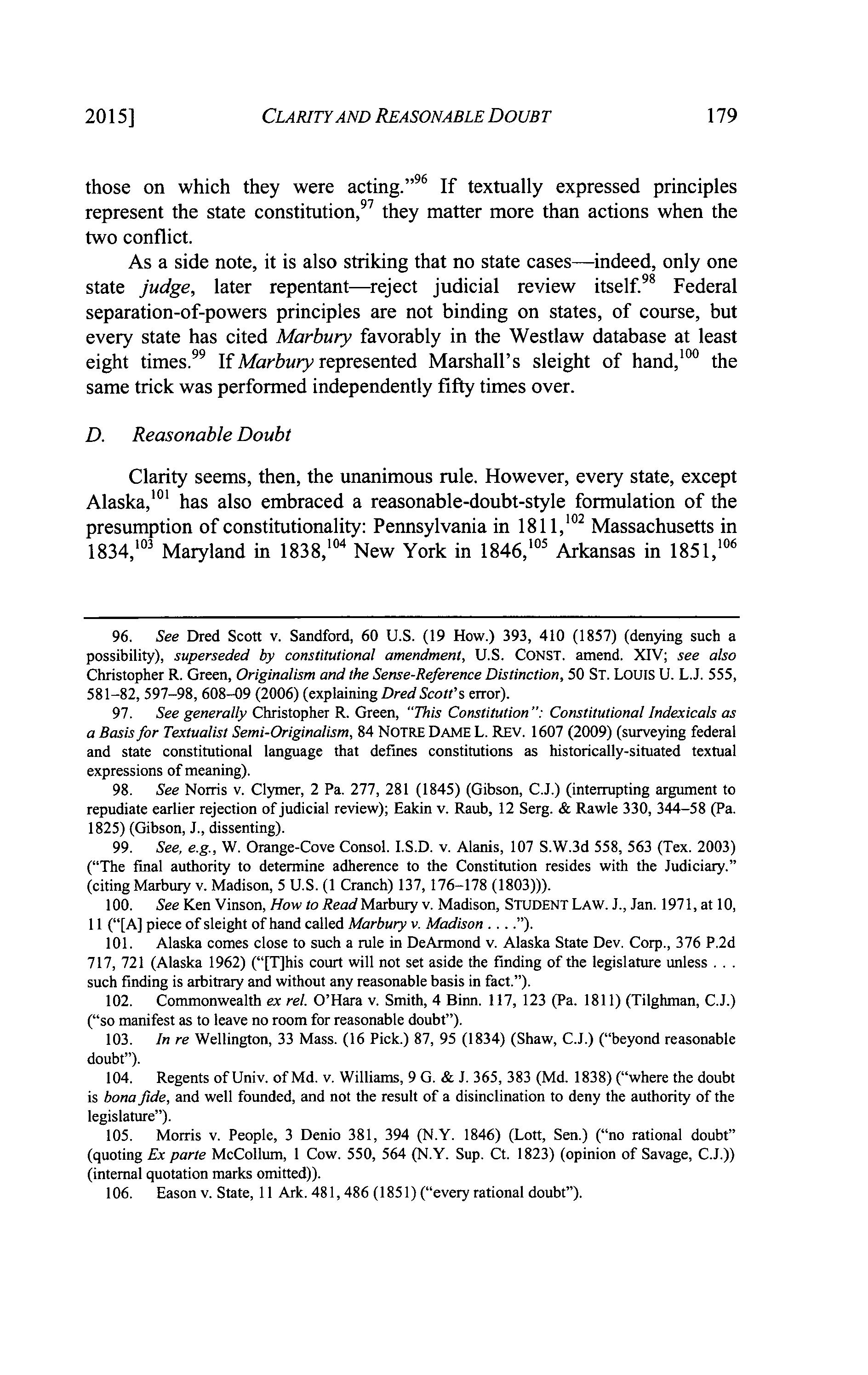 2015] CLARITY AND REASONABLE DOUBT 179

those on which they were acting."$^{96}$ If textually expressed principles represent the state constitution,$^{97}$ they matter more than actions when the two conflict.

As a side note, it is also striking that no state cases—indeed, only one state judge, later repentant—reject judicial review itself.$^{98}$ Federal separation-of-powers principles are not binding on states, of course, but every state has cited Marbury favorably in the Westlaw database at least eight times.$^{99}$ If Marbury represented Marshall's sleight of hand,$^{100}$ the same trick was performed independently fifty times over.

D. Reasonable Doubt

Clarity seems, then, the unanimous rule. However, every state, except Alaska,$^{101}$ has also embraced a reasonable-doubt-style formulation of the presumption of constitutionality: Pennsylvania in 1811,$^{102}$ Massachusetts in 1834,$^{103}$ Maryland in 1838,$^{104}$ New York in 1846,$^{105}$ Arkansas in 1851,$^{106}$

96. See Dred Scott v. Sandford, 60 U.S. (19 How.) 393, 410 (1857) (denying such a possibility), superseded by constitutional amendment, U.S. CONST. amend. XIV; see also Christopher R. Green, Originalism and the Sense-Reference Distinction, 50 ST. LOUIS U. L.J. 555, 581–82, 597–98, 608–09 (2006) (explaining Dred Scott's error).

97. See generally Christopher R. Green, "This Constitution": Constitutional Indexicals as a Basis for Textualist Semi-Originalism, 84 NOTRE DAME L. REV. 1607 (2009) (surveying federal and state constitutional language that defines constitutions as historically-situated textual expressions of meaning).

98. See Norris v. Clymer, 2 Pa. 277, 281 (1845) (Gibson, C.J.) (interrupting argument to repudiate earlier rejection of judicial review); Eakin v. Raub, 12 Serg. & Rawle 330, 344–58 (Pa. 1825) (Gibson, J., dissenting).

99. See, e.g., W. Orange-Cove Consol. I.S.D. v. Alanis, 107 S.W.3d 558, 563 (Tex. 2003) ("The final authority to determine adherence to the Constitution resides with the Judiciary." (citing Marbury v. Madison, 5 U.S. (1 Cranch) 137, 176–178 (1803))).

100. See Ken Vinson, How to Read Marbury v. Madison, STUDENT LAW. J., Jan. 1971, at 10, 11 ("[A] piece of sleight of hand called Marbury v. Madison . . . .").

101. Alaska comes close to such a rule in DeArmond v. Alaska State Dev. Corp., 376 P.2d 717, 721 (Alaska 1962) ("[T]his court will not set aside the finding of the legislature unless . . . such finding is arbitrary and without any reasonable basis in fact.").

102. Commonwealth ex rel. O'Hara v. Smith, 4 Binn. 117, 123 (Pa. 1811) (Tilghman, C.J.) ("so manifest as to leave no room for reasonable doubt").

103. In re Wellington, 33 Mass. (16 Pick.) 87, 95 (1834) (Shaw, C.J.) ("beyond reasonable doubt").

104. Regents of Univ. of Md. v. Williams, 9 G. & J. 365, 383 (Md. 1838) ("where the doubt is bona fide, and well founded, and not the result of a disinclination to deny the authority of the legislature").

105. Morris v. People, 3 Denio 381, 394 (N.Y. 1846) (Lott, Sen.) ("no rational doubt" (quoting Ex parte McCollum, 1 Cow. 550, 564 (N.Y. Sup. Ct. 1823) (opinion of Savage, C.J.)) (internal quotation marks omitted)).

106. Eason v. State, 11 Ark. 481, 486 (1851) ("every rational doubt").